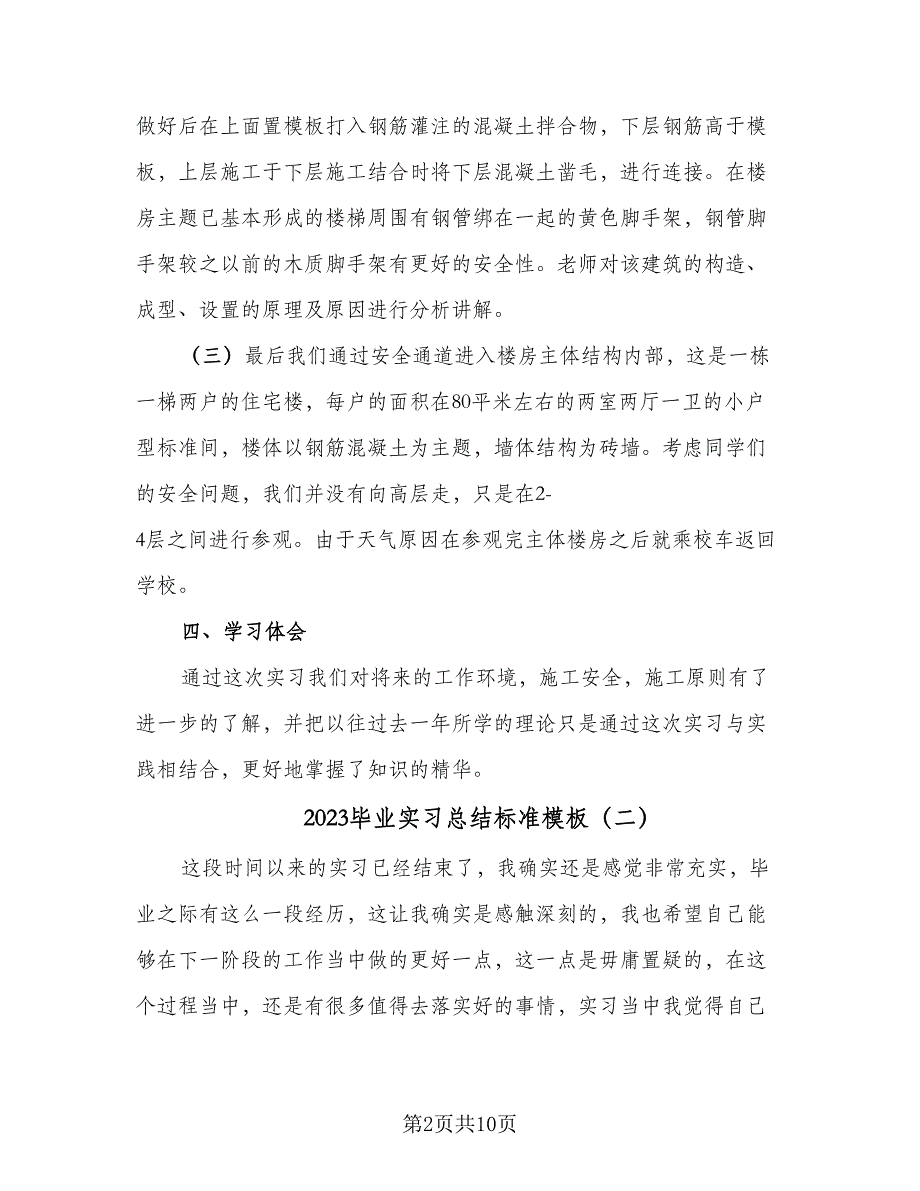 做好后在上面置模板打入钢筋灌注的混凝土拌合物，下层钢筋高于模板，上层施工于下层施工结合时将下层混凝土凿毛，进行连接。在楼房主题已基本形成的楼梯周围有钢管绑在一起的黄色脚手架，钢管脚手架较之以前的木质脚手架有更好的安全性。老师对该建筑的构造、成型、设置的原理及原因进行分析讲解。

（三）最后我们通过安全通道进入楼房主体结构内部，这是一栋一梯两户的住宅楼，每户的面积在80平米左右的两室两厅一卫的小户型标准间，楼体以钢筋混凝土为主题，墙体结构为砖墙。考虑同学们的安全问题，我们并没有向高层走，只是在2-4层之间进行参观。由于天气原因在参观完主体楼房之后就乘校车返回学校。

四、学习体会

通过这次实习我们对将来的工作环境，施工安全，施工原则有了进一步的了解，并把以往过去一年所学的理论只是通过这次实习与实践相结合，更好地掌握了知识的精华。

2023毕业实习总结标准模板（二）

这段时间以来的实习已经结束了，我确实还是感觉非常充实，毕业之际有这么一段经历，这让我确实是感触深刻的，我也希望自己能够在下一阶段的工作当中做的更好一点，这一点是毋庸置疑的，在这个过程当中，还是有很多值得去落实好的事情，实习当中我觉得自己

第2页共10页